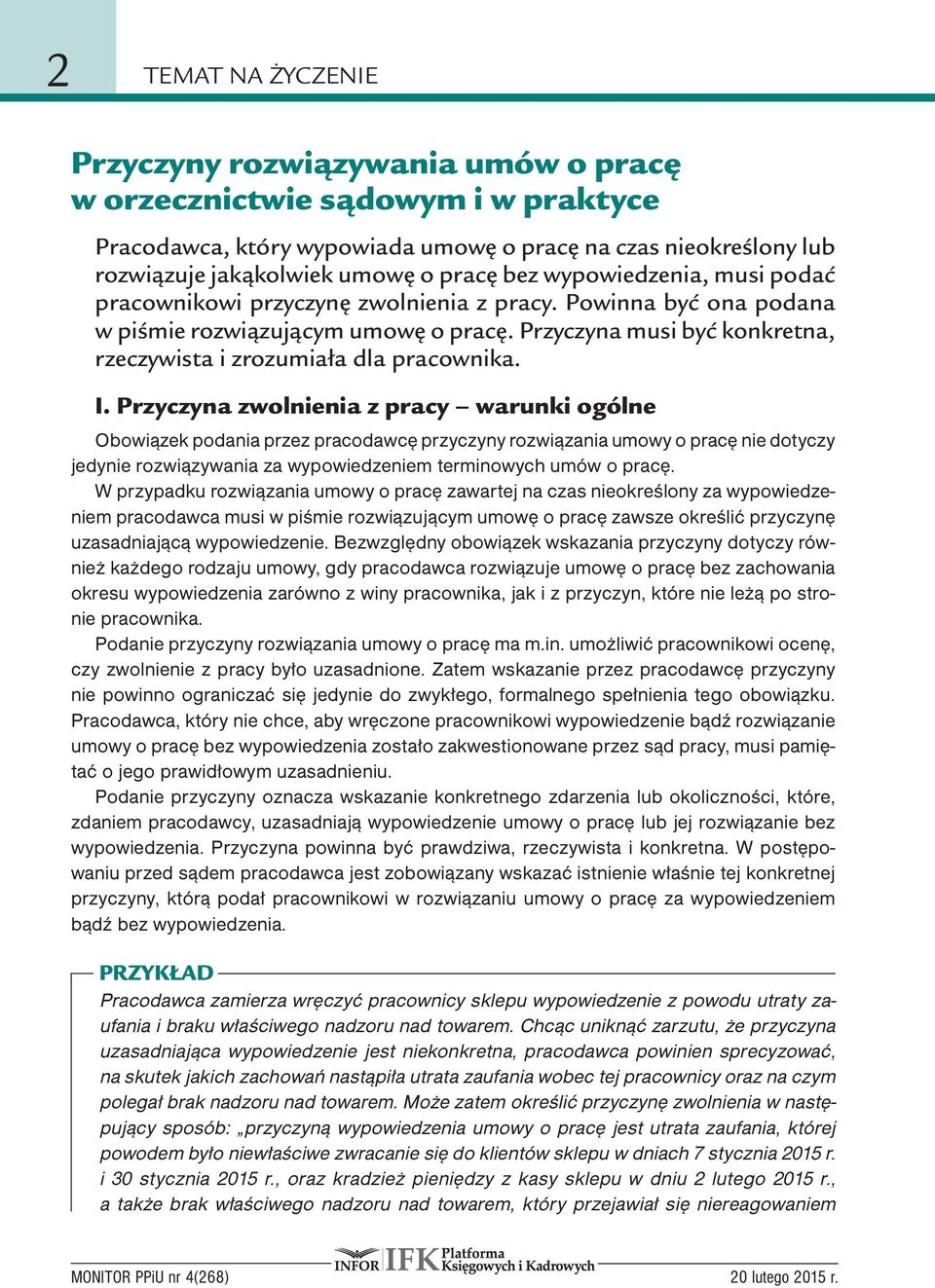 2

TEMAT NA ŻYCZENIE

Przyczyny rozwiązywania umów o pracę w orzecznictwie sądowym i w praktyce

Pracodawca, który wypowiada umowę o pracę na czas nieokreślony lub rozwiązuje jakąkolwiek umowę o pracę bez wypowiedzenia, musi podać pracownikowi przyczynę zwolnienia z pracy. Powinna być ona podana w piśmie rozwiązującym umowę o pracę. Przyczyna musi być konkretna, rzeczywista i zrozumiała dla pracownika.

I. Przyczyna zwolnienia z pracy – warunki ogólne

Obowiązek podania przez pracodawcę przyczyny rozwiązania umowy o pracę nie dotyczy jedynie rozwiązywania za wypowiedzeniem terminowych umów o pracę.

W przypadku rozwiązania umowy o pracę zawartej na czas nieokreślony za wypowiedzeniem pracodawca musi w piśmie rozwiązującym umowę o pracę zawsze określić przyczynę uzasadniającą wypowiedzenie. Bezwzględny obowiązek wskazania przyczyny dotyczy również każdego rodzaju umowy, gdy pracodawca rozwiązuje umowę o pracę bez zachowania okresu wypowiedzenia zarówno z winy pracownika, jak i z przyczyn, które nie leżą po stronie pracownika.

Podanie przyczyny rozwiązania umowy o pracę ma m.in. umożliwić pracownikowi ocenę, czy zwolnienie z pracy było uzasadnione. Zatem wskazanie przez pracodawcę przyczyny nie powinno ograniczać się jedynie do zwykłego, formalnego spełnienia tego obowiązku. Pracodawca, który nie chce, aby wręczone pracownikowi wypowiedzenie bądź rozwiązanie umowy o pracę bez wypowiedzenia zostało zakwestionowane przez sąd pracy, musi pamiętać o jego prawidłowym uzasadnieniu.

Podanie przyczyny oznacza wskazanie konkretnego zdarzenia lub okoliczności, które, zdaniem pracodawcy, uzasadniają wypowiedzenie umowy o pracę lub jej rozwiązanie bez wypowiedzenia. Przyczyna powinna być prawdziwa, rzeczywista i konkretna. W postępowaniu przed sądem pracodawca jest zobowiązany wskazać istnienie właśnie tej konkretnej przyczyny, którą podał pracownikowi w rozwiązaniu umowy o pracę za wypowiedzeniem bądź bez wypowiedzenia.

PRZYKŁAD

Pracodawca zamierza wręczyć pracownicy sklepu wypowiedzenie z powodu utraty zaufania i braku właściwego nadzoru nad towarem. Chcąc uniknąć zarzutu, że przyczyna uzasadniająca wypowiedzenie jest niekonkretna, pracodawca powinien sprecyzować, na skutek jakich zachowań nastąpiła utrata zaufania wobec tej pracownicy oraz na czym polegał brak nadzoru nad towarem. Może zatem określić przyczynę zwolnienia w następujący sposób: „przyczyną wypowiedzenia umowy o pracę jest utrata zaufania, której powodem było niewłaściwe zwracanie się do klientów sklepu w dniach 7 stycznia 2015 r. i 30 stycznia 2015 r., oraz kradzież pieniędzy z kasy sklepu w dniu 2 lutego 2015 r., a także brak właściwego nadzoru nad towarem, który przejawiał się niereagowaniem

MONITOR PPiU nr 4(268)
INFOR IFK Platforma Księgowych i Kadrowych
20 lutego 2015 r.